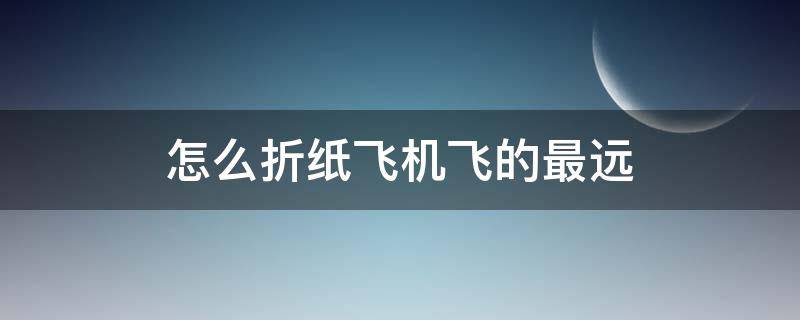 怎么折纸飞机飞的最远